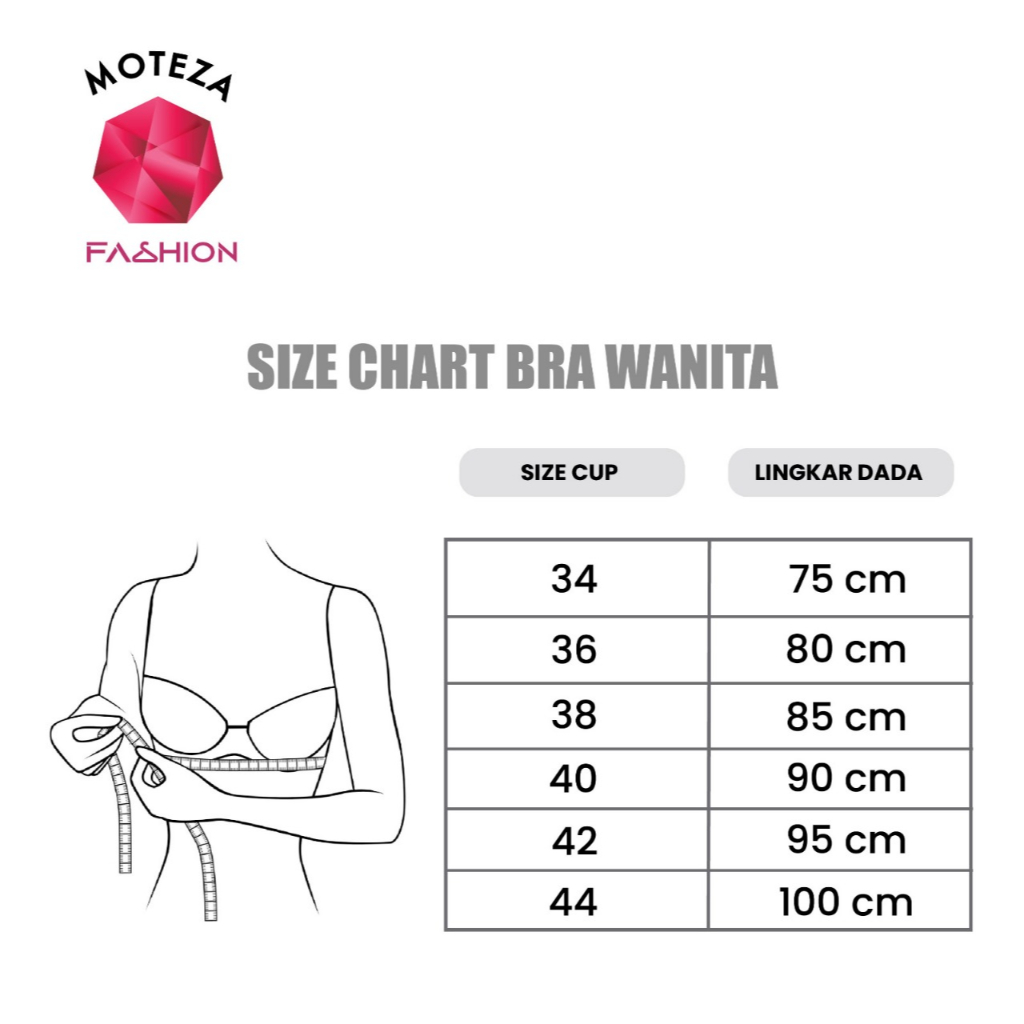 MOTEZA
FASHION

SIZE CHART BRA WANITA

| SIZE CUP | LINGKAR DADA |
|---|---|
| 34 | 75 cm |
| 36 | 80 cm |
| 38 | 85 cm |
| 40 | 90 cm |
| 42 | 95 cm |
| 44 | 100 cm |